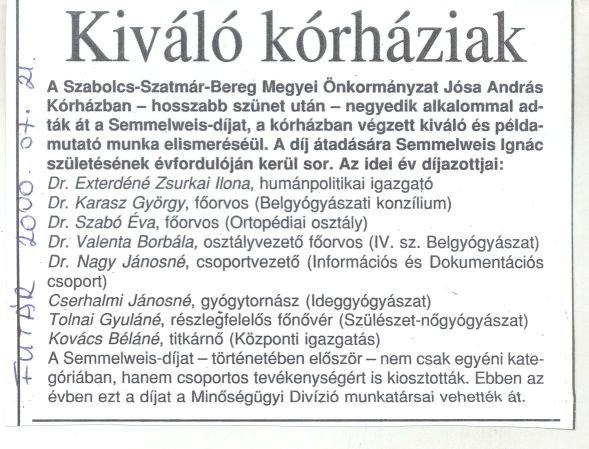 Kiváló kórháziak

A Szabolcs-Szatmár-Bereg Megyei Önkormányzat Jósa András Kórházban – hosszabb szünet után – negyedik alkalommal adták át a Semmelweis-díjat, a kórházban végzett kiváló és példamutató munka elismeréséül. A díj átadására Semmelweis Ignác születésének évfordulóján kerül sor. Az idei év díjazottjai:
Dr. Exterdéné Zsurkai Ilona, humánpolitikai igazgató
Dr. Karasz György, főorvos (Belgyógyászati konzílium)
Dr. Szabó Éva, főorvos (Ortopédiai osztály)
Dr. Valenta Borbála, osztályvezető főorvos (IV. sz. Belgyógyászat)
Dr. Nagy Jánosné, csoportvezető (Információs és Dokumentációs csoport)
Cserhalmi Jánosné, gyógytornász (Ideggyógyászat)
Tolnai Gyuláné, részlegfelelős főnővér (Szülészet-nőgyógyászat)
Kovács Béláné, titkárnő (Központi igazgatás)
A Semmelweis-díjat – történetében először – nem csak egyéni kategóriában, hanem csoportos tevékenységért is kiosztották. Ebben az évben ezt a díjat a Minőségügyi Divízió munkatársai vehették át.

FUTÁR 2000. 07. 21.